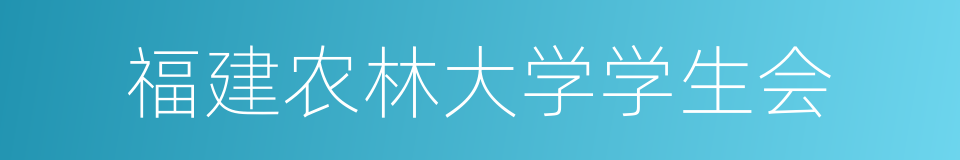 福建农林大学学生会